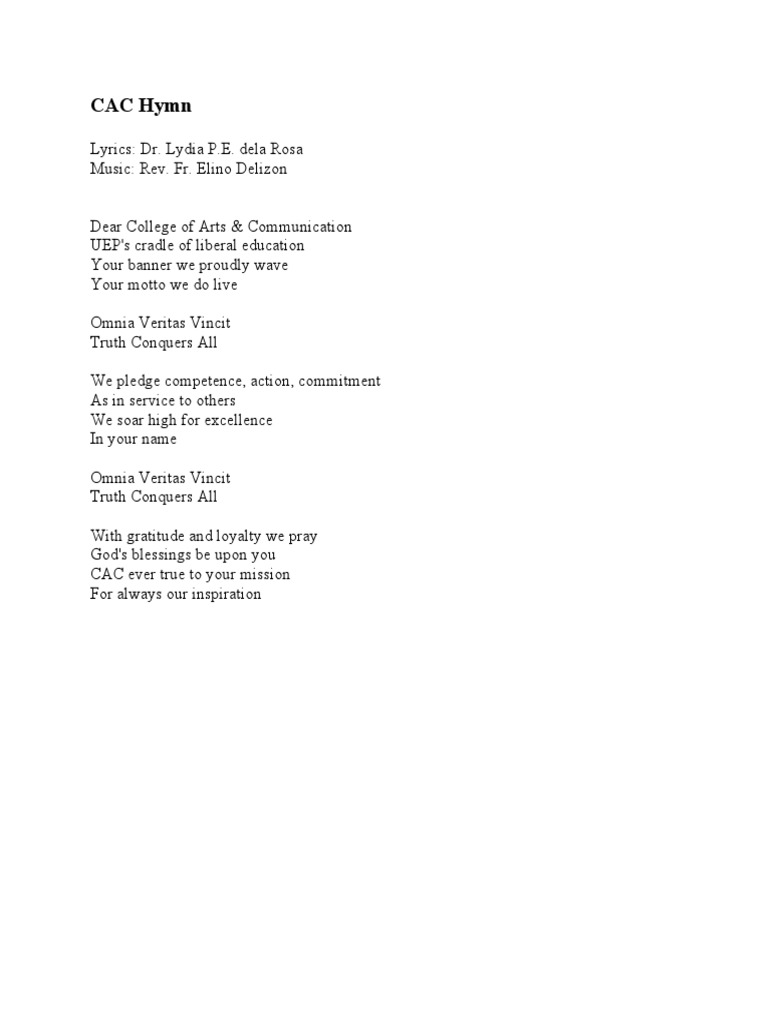 CAC Hymn

Lyrics: Dr. Lydia P.E. dela Rosa
Music: Rev. Fr. Elino Delizon

Dear College of Arts & Communication
UEP's cradle of liberal education
Your banner we proudly wave
Your motto we do live

Omnia Veritas Vincit
Truth Conquers All

We pledge competence, action, commitment
As in service to others
We soar high for excellence
In your name

Omnia Veritas Vincit
Truth Conquers All

With gratitude and loyalty we pray
God's blessings be upon you
CAC ever true to your mission
For always our inspiration